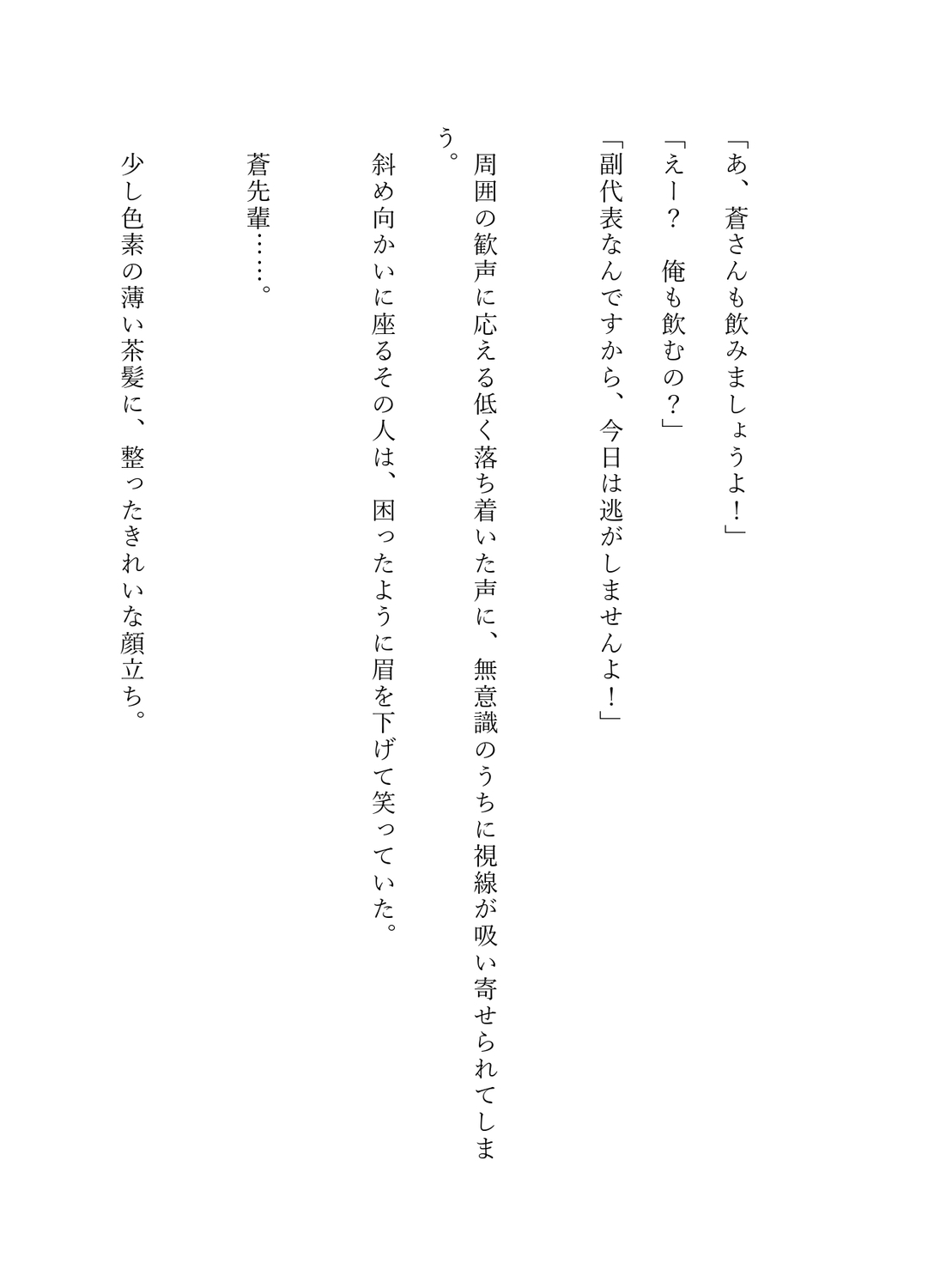 「あ、蒼さんも飲みましょうよ！」
「えー？　俺も飲むの？」
「副代表なんですから、今日は逃がしませんよ！」

周囲の歓声に応える低く落ち着いた声に、無意識のうちに視線が吸い寄せられてしまう。
斜め向かいに座るその人は、困ったように眉を下げて笑っていた。

蒼先輩……。

少し色素の薄い茶髪に、整ったきれいな顔立ち。